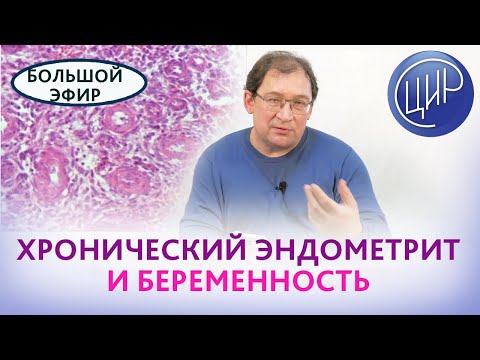 БОЛЬШОЙ ЭФИР

ЦИР

ХРОНИЧЕСКИЙ ЭНДОМЕТРИТ
И БЕРЕМЕННОСТЬ